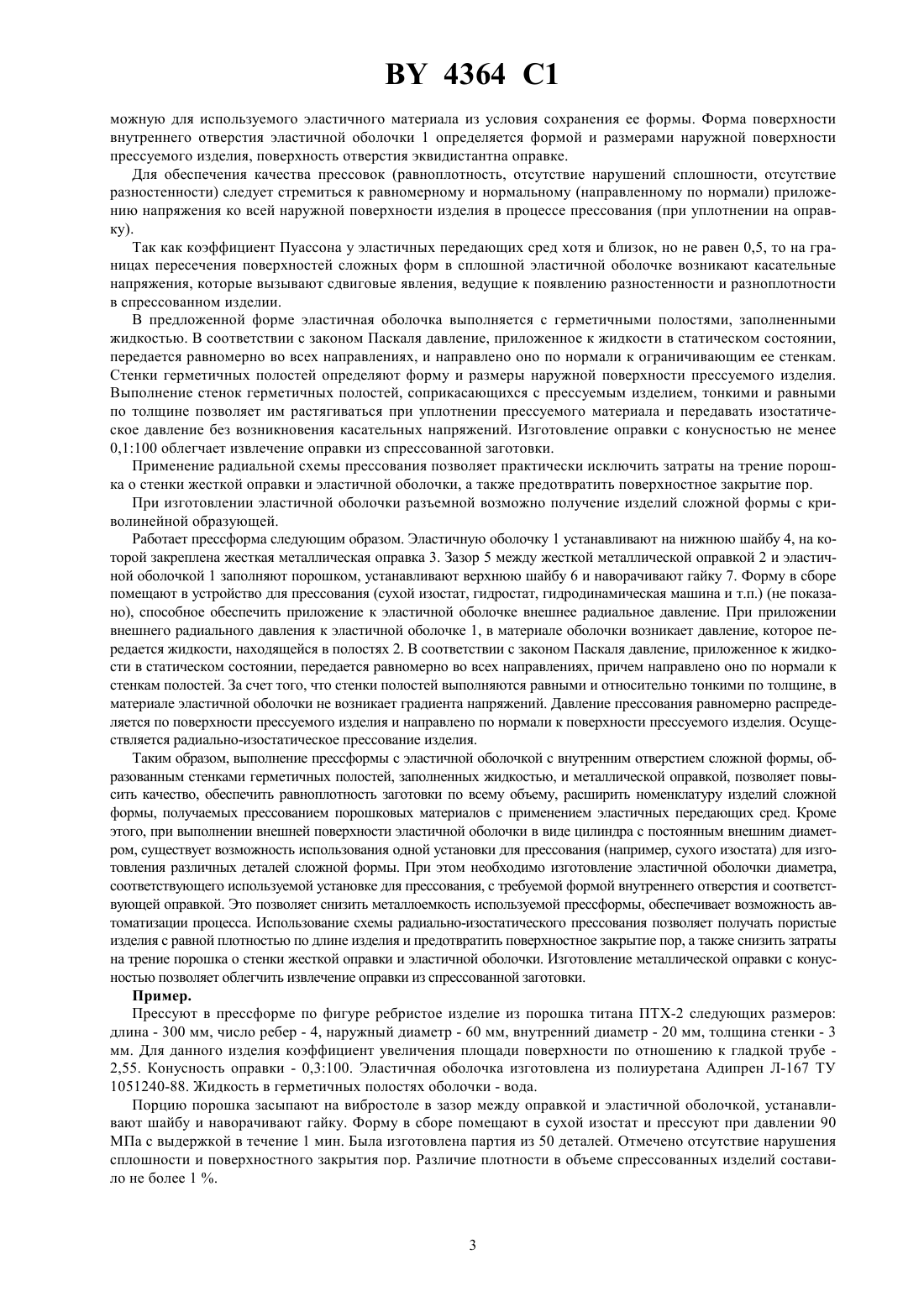 BY 4364 C1

можную для используемого эластичного материала из условия сохранения ее формы. Форма поверхности внутреннего отверстия эластичной оболочки 1 определяется формой и размерами наружной поверхности прессуемого изделия, поверхность отверстия эквидистантна оправке.

Для обеспечения качества прессовок (равноплотность, отсутствие нарушений сплошности, отсутствие разностенности) следует стремиться к равномерному и нормальному (направленному по нормали) приложению напряжения ко всей наружной поверхности изделия в процессе прессования (при уплотнении на оправку).

Так как коэффициент Пуассона у эластичных передающих сред хотя и близок, но не равен 0,5, то на границах пересечения поверхностей сложных форм в сплошной эластичной оболочке возникают касательные напряжения, которые вызывают сдвиговые явления, ведущие к появлению разностенности и разноплотности в спрессованном изделии.

В предложенной форме эластичная оболочка выполняется с герметичными полостями, заполненными жидкостью. В соответствии с законом Паскаля давление, приложенное к жидкости в статическом состоянии, передается равномерно во всех направлениях, и направлено оно по нормали к ограничивающим ее стенкам. Стенки герметичных полостей определяют форму и размеры наружной поверхности прессуемого изделия. Выполнение стенок герметичных полостей, соприкасающихся с прессуемым изделием, тонкими и равными по толщине позволяет им растягиваться при уплотнении прессуемого материала и передавать изостатическое давление без возникновения касательных напряжений. Изготовление оправки с конусностью не менее 0,1:100 облегчает извлечение оправки из спрессованной заготовки.

Применение радиальной схемы прессования позволяет практически исключить затраты на трение порошка о стенки жесткой оправки и эластичной оболочки, а также предотвратить поверхностное закрытие пор.

При изготовлении эластичной оболочки разъемной возможно получение изделий сложной формы с криволинейной образующей.

Работает прессформа следующим образом. Эластичную оболочку 1 устанавливают на нижнюю шайбу 4, на которой закреплена жесткая металлическая оправка 3. Зазор 5 между жесткой металлической оправкой 2 и эластичной оболочкой 1 заполняют порошком, устанавливают верхнюю шайбу 6 и наворачивают гайку 7. Форму в сборе помещают в устройство для прессования (сухой изостат, гидростат, гидродинамическая машина и т.п.) (не показано), способное обеспечить приложение к эластичной оболочке внешнее радиальное давление. При приложении внешнего радиального давления к эластичной оболочке 1, в материале оболочки возникает давление, которое передается жидкости, находящейся в полостях 2. В соответствии с законом Паскаля давление, приложенное к жидкости в статическом состоянии, передается равномерно во всех направлениях, причем направлено оно по нормали к стенкам полостей. За счет того, что стенки полостей выполняются равными и относительно тонкими по толщине, в материале эластичной оболочки не возникает градиента напряжений. Давление прессования равномерно распределяется по поверхности прессуемого изделия и направлено по нормали к поверхности прессуемого изделия. Осуществляется радиально-изостатическое прессование изделия.

Таким образом, выполнение прессформы с эластичной оболочкой с внутренним отверстием сложной формы, образованным стенками герметичных полостей, заполненных жидкостью, и металлической оправкой, позволяет повысить качество, обеспечить равноплотность заготовки по всему объему, расширить номенклатуру изделий сложной формы, получаемых прессованием порошковых материалов с применением эластичных передающих сред. Кроме этого, при выполнении внешней поверхности эластичной оболочки в виде цилиндра с постоянным внешним диаметром, существует возможность использования одной установки для прессования (например, сухого изостата) для изготовления различных деталей сложной формы. При этом необходимо изготовление эластичной оболочки диаметра, соответствующего используемой установке для прессования, с требуемой формой внутреннего отверстия и соответствующей оправкой. Это позволяет снизить металлоемкость используемой прессформы, обеспечивает возможность автоматизации процесса. Использование схемы радиально-изостатического прессования позволяет получать пористые изделия с равной плотностью по длине изделия и предотвратить поверхностное закрытие пор, а также снизить затраты на трение порошка о стенки жесткой оправки и эластичной оболочки. Изготовление металлической оправки с конусностью позволяет облегчить извлечение оправки из спрессованной заготовки.

Пример.

Прессуют в прессформе по фигуре ребристое изделие из порошка титана ПТХ-2 следующих размеров: длина - 300 мм, число ребер - 4, наружный диаметр - 60 мм, внутренний диаметр - 20 мм, толщина стенки - 3 мм. Для данного изделия коэффициент увеличения площади поверхности по отношению к гладкой трубе - 2,55. Конусность оправки - 0,3:100. Эластичная оболочка изготовлена из полиуретана Адипрен Л-167 ТУ 1051240-88. Жидкость в герметичных полостях оболочки - вода.

Порцию порошка засыпают на вибростоле в зазор между оправкой и эластичной оболочкой, устанавливают шайбу и наворачивают гайку. Форму в сборе помещают в сухой изостат и прессуют при давлении 90 МПа с выдержкой в течение 1 мин. Была изготовлена партия из 50 деталей. Отмечено отсутствие нарушения сплошности и поверхностного закрытия пор. Различие плотности в объеме спрессованных изделий составило не более 1 %.

3